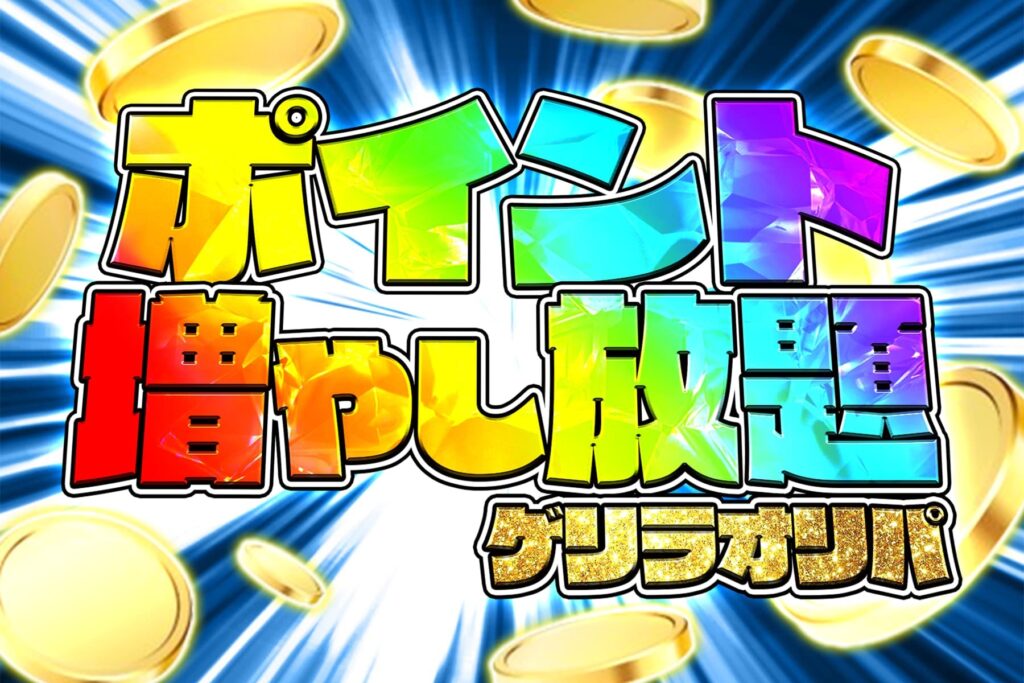 ポイント
増やし放題
ゲリラオリパ